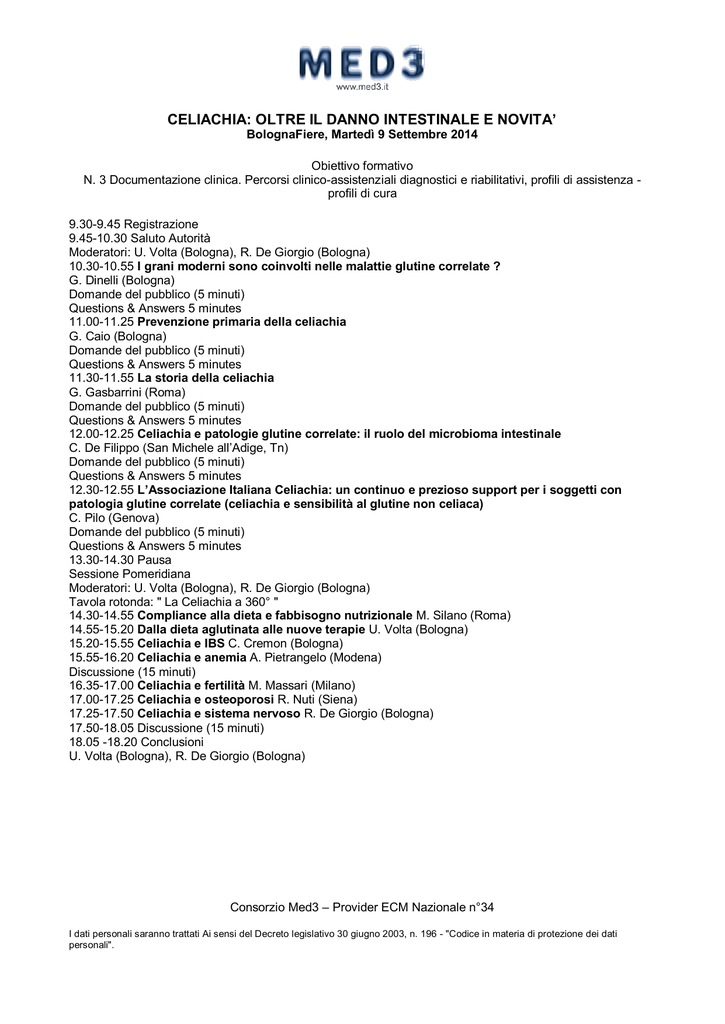 MED3
www.med3.it

CELIACHIA: OLTRE IL DANNO INTESTINALE E NOVITA'
BolognaFiere, Martedì 9 Settembre 2014

Obiettivo formativo
N. 3 Documentazione clinica. Percorsi clinico-assistenziali diagnostici e riabilitativi, profili di assistenza - profili di cura

9.30-9.45 Registrazione
9.45-10.30 Saluto Autorità
Moderatori: U. Volta (Bologna), R. De Giorgio (Bologna)
10.30-10.55 I grani moderni sono coinvolti nelle malattie glutine correlate ?
G. Dinelli (Bologna)
Domande del pubblico (5 minuti)
Questions & Answers 5 minutes
11.00-11.25 Prevenzione primaria della celiachia
G. Caio (Bologna)
Domande del pubblico (5 minuti)
Questions & Answers 5 minutes
11.30-11.55 La storia della celiachia
G. Gasbarrini (Roma)
Domande del pubblico (5 minuti)
Questions & Answers 5 minutes
12.00-12.25 Celiachia e patologie glutine correlate: il ruolo del microbioma intestinale
C. De Filippo (San Michele all'Adige, Tn)
Domande del pubblico (5 minuti)
Questions & Answers 5 minutes
12.30-12.55 L'Associazione Italiana Celiachia: un continuo e prezioso support per i soggetti con patologia glutine correlate (celiachia e sensibilità al glutine non celiaca)
C. Pilo (Genova)
Domande del pubblico (5 minuti)
Questions & Answers 5 minutes
13.30-14.30 Pausa
Sessione Pomeridiana
Moderatori: U. Volta (Bologna), R. De Giorgio (Bologna)
Tavola rotonda: " La Celiachia a 360° "
14.30-14.55 Compliance alla dieta e fabbisogno nutrizionale M. Silano (Roma)
14.55-15.20 Dalla dieta aglutinata alle nuove terapie U. Volta (Bologna)
15.20-15.55 Celiachia e IBS C. Cremon (Bologna)
15.55-16.20 Celiachia e anemia A. Pietrangelo (Modena)
Discussione (15 minuti)
16.35-17.00 Celiachia e fertilità M. Massari (Milano)
17.00-17.25 Celiachia e osteoporosi R. Nuti (Siena)
17.25-17.50 Celiachia e sistema nervoso R. De Giorgio (Bologna)
17.50-18.05 Discussione (15 minuti)
18.05 -18.20 Conclusioni
U. Volta (Bologna), R. De Giorgio (Bologna)

Consorzio Med3 – Provider ECM Nazionale n°34

I dati personali saranno trattati Ai sensi del Decreto legislativo 30 giugno 2003, n. 196 - "Codice in materia di protezione dei dati personali".